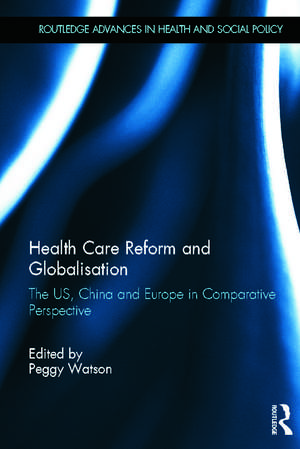 ROUTLEDGE ADVANCES IN HEALTH AND SOCIAL POLICY

Health Care Reform and Globalisation

The US, China and Europe in Comparative Perspective

Edited by
Peggy Watson

ROUTLEDGE